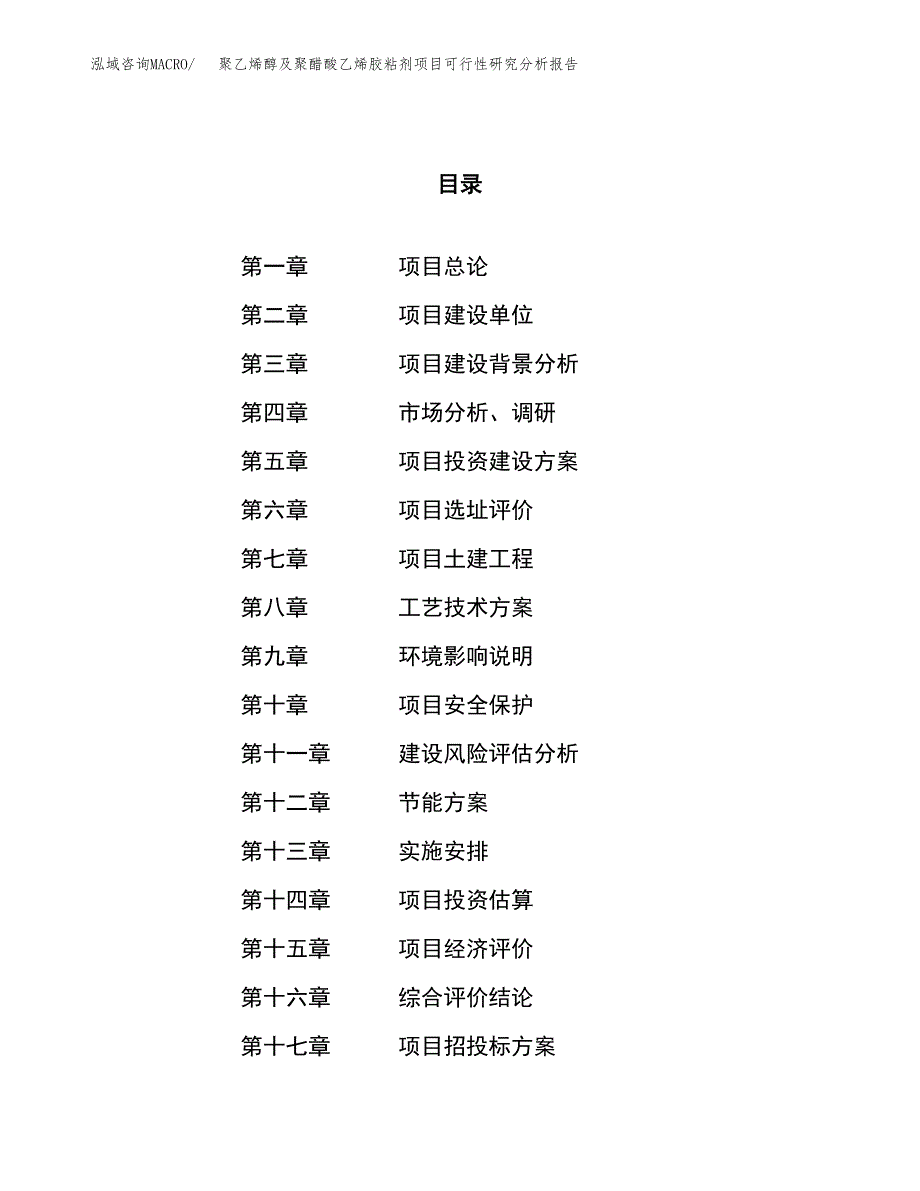 泓域咨询MACRO/ 聚乙烯醇及聚醋酸乙烯胶粘剂项目可行性研究分析报告

目录

第一章 项目总论
第二章 项目建设单位
第三章 项目建设背景分析
第四章 市场分析、调研
第五章 项目投资建设方案
第六章 项目选址评价
第七章 项目土建工程
第八章 工艺技术方案
第九章 环境影响说明
第十章 项目安全保护
第十一章 建设风险评估分析
第十二章 节能方案
第十三章 实施安排
第十四章 项目投资估算
第十五章 项目经济评价
第十六章 综合评价结论
第十七章 项目招投标方案